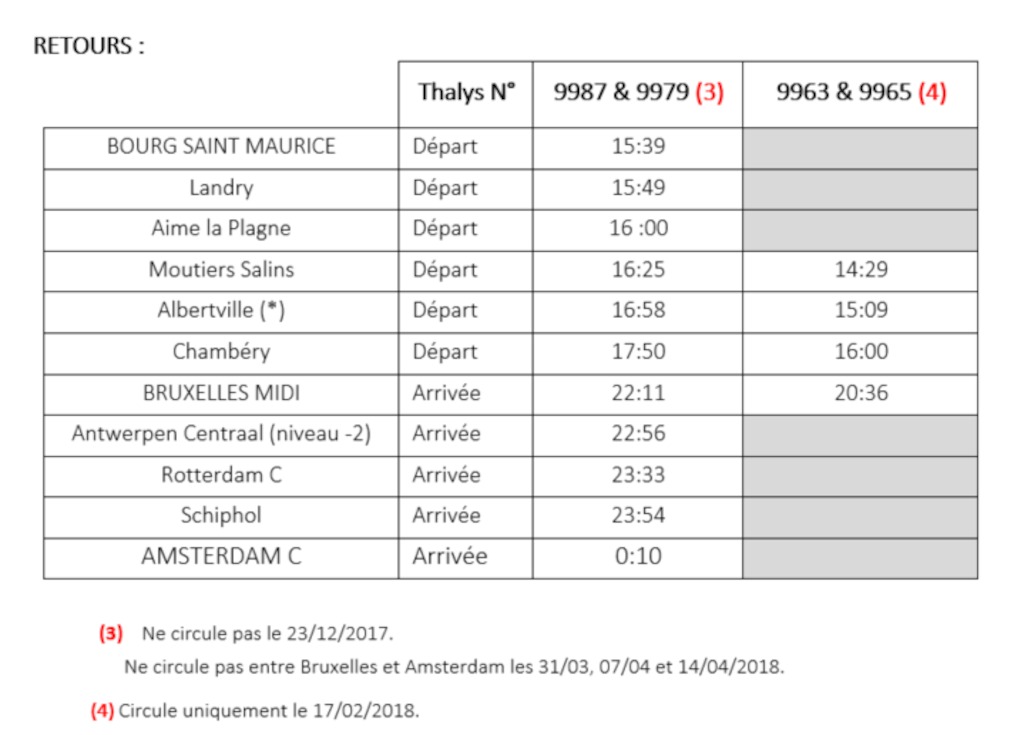 RETOURS :

| | Thalys N° | 9987 & 9979 (3) | 9963 & 9965 (4) |
|---|---|---|---|
| BOURG SAINT MAURICE | Départ | 15:39 | |
| Landry | Départ | 15:49 | |
| Aime la Plagne | Départ | 16 :00 | |
| Moutiers Salins | Départ | 16:25 | 14:29 |
| Albertville (*) | Départ | 16:58 | 15:09 |
| Chambéry | Départ | 17:50 | 16:00 |
| BRUXELLES MIDI | Arrivée | 22:11 | 20:36 |
| Antwerpen Centraal (niveau -2) | Arrivée | 22:56 | |
| Rotterdam C | Arrivée | 23:33 | |
| Schiphol | Arrivée | 23:54 | |
| AMSTERDAM C | Arrivée | 0:10 | |

(3) Ne circule pas le 23/12/2017.
Ne circule pas entre Bruxelles et Amsterdam les 31/03, 07/04 et 14/04/2018.

(4) Circule uniquement le 17/02/2018.